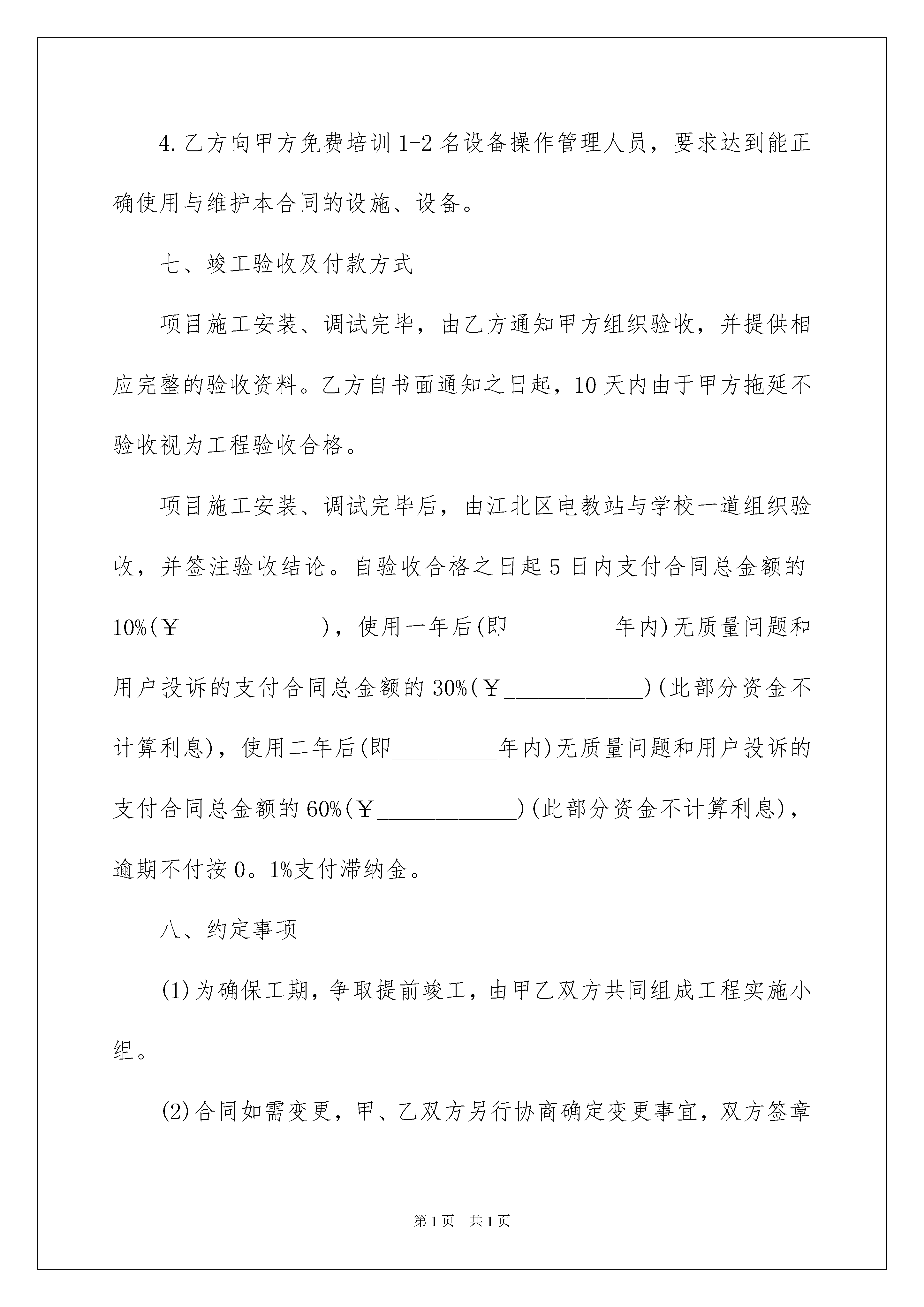 4.乙方向甲方免费培训1-2名设备操作管理人员，要求达到能正确使用与维护本合同的设施、设备。

七、竣工验收及付款方式

项目施工安装、调试完毕，由乙方通知甲方组织验收，并提供相应完整的验收资料。乙方自书面通知之日起，10天内由于甲方拖延不验收视为工程验收合格。

项目施工安装、调试完毕后，由江北区电教站与学校一道组织验收，并签注验收结论。自验收合格之日起5日内支付合同总金额的10%(￥____________)，使用一年后(即_________年内)无质量问题和用户投诉的支付合同总金额的30%(￥____________)(此部分资金不计算利息)，使用二年后(即_________年内)无质量问题和用户投诉的支付合同总金额的60%(￥____________)(此部分资金不计算利息)，逾期不付按0。1%支付滞纳金。

八、约定事项

(1)为确保工期，争取提前竣工，由甲乙双方共同组成工程实施小组。

(2)合同如需变更，甲、乙双方另行协商确定变更事宜，双方签章

第1页 共1页